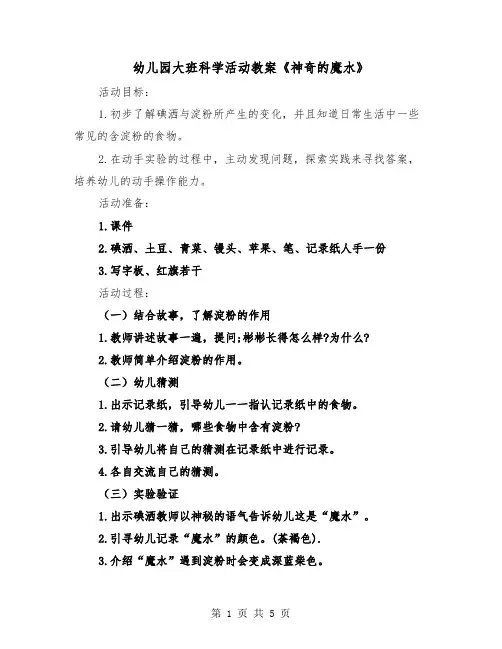 幼儿园大班科学活动教案《神奇的魔水》

活动目标:

1.初步了解碘酒与淀粉所产生的变化，并且知道日常生活中一些常见的含淀粉的食物。

2.在动手实验的过程中，主动发现问题，探索实践来寻找答案，培养幼儿的动手操作能力。

活动准备:

1.课件

2.碘酒、土豆、青菜、馒头、苹果、笔、记录纸人手一份

3.写字板、红旗若干

活动过程:

（一）结合故事，了解淀粉的作用

1.教师讲述故事一遍，提问;彬彬长得怎么样?为什么?

2.教师简单介绍淀粉的作用。

（二）幼儿猜测

1.出示记录纸，引导幼儿一一指认记录纸中的食物。

2.请幼儿猜一猜，哪些食物中含有淀粉?

3.引导幼儿将自己的猜测在记录纸中进行记录。

4.各自交流自己的猜测。

（三）实验验证

1.出示碘酒教师以神秘的语气告诉幼儿这是“魔水”。

2.引导幼儿记录“魔水”的颜色。(茶褐色).

3.介绍“魔水”遇到淀粉时会变成深蓝紫色。

第 1 页 共 5 页